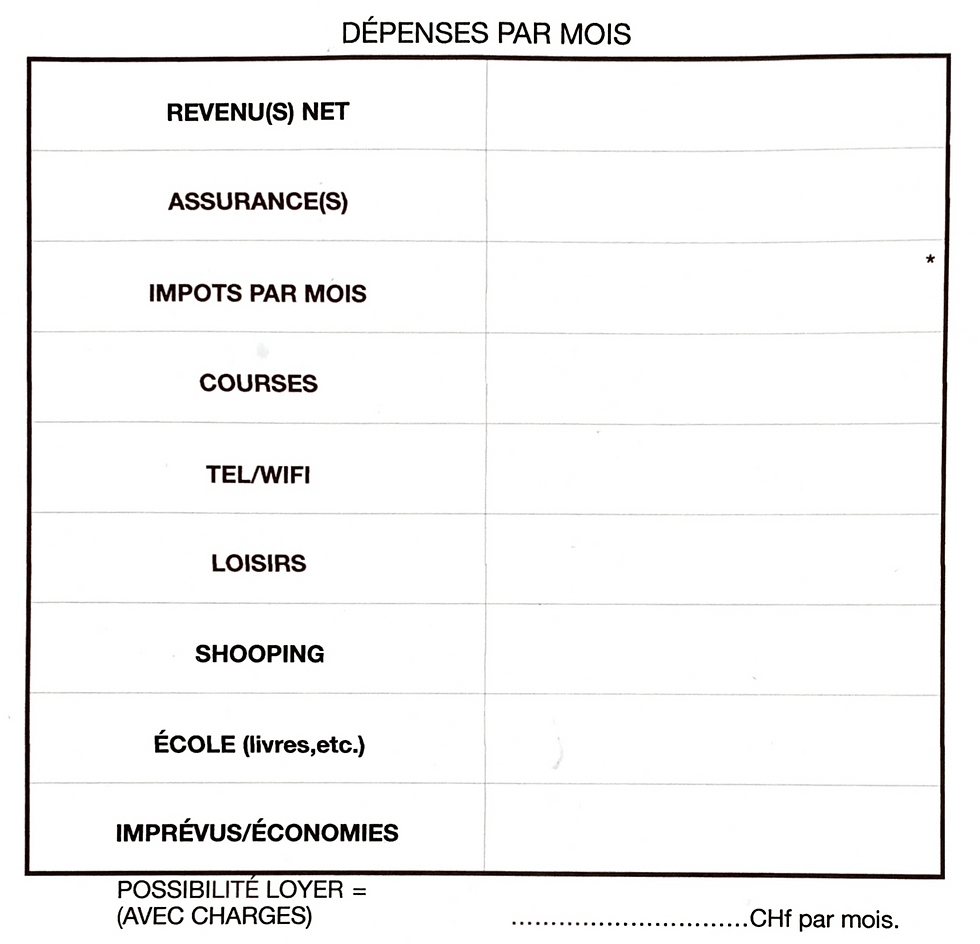 DÉPENSES PAR MOIS

| | |
|---|---|
| REVENU(S) NET | |
| ASSURANCE(S) | |
| IMPOTS PAR MOIS | * |
| COURSES | |
| TEL/WIFI | |
| LOISIRS | |
| SHOOPING | |
| ÉCOLE (livres,etc.) | |
| IMPRÉVUS/ÉCONOMIES | |

POSSIBILITÉ LOYER = (AVEC CHARGES)

..............................CHf par mois.